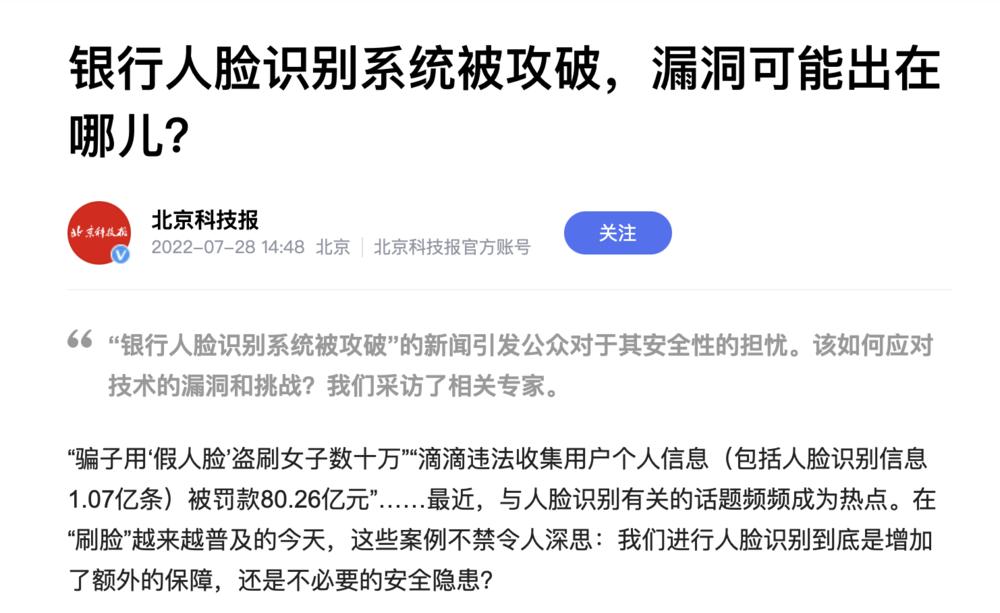 银行人脸识别系统被攻破，漏洞可能出在哪儿？

北京科技报

北京科技报
2022-07-28 14:48 北京 | 北京科技报官方账号

关注

“银行人脸识别系统被攻破”的新闻引发公众对于其安全性的担忧。该如何应对技术的漏洞和挑战？我们采访了相关专家。

“骗子用‘假人脸’盗刷女子数十万”“滴滴违法收集用户个人信息（包括人脸识别信息1.07亿条）被罚款80.26亿元”……最近，与人脸识别有关的话题频频成为热点。在“刷脸”越来越普及的今天，这些案例不禁令人深思：我们进行人脸识别到底是增加了额外的保障，还是不必要的安全隐患？